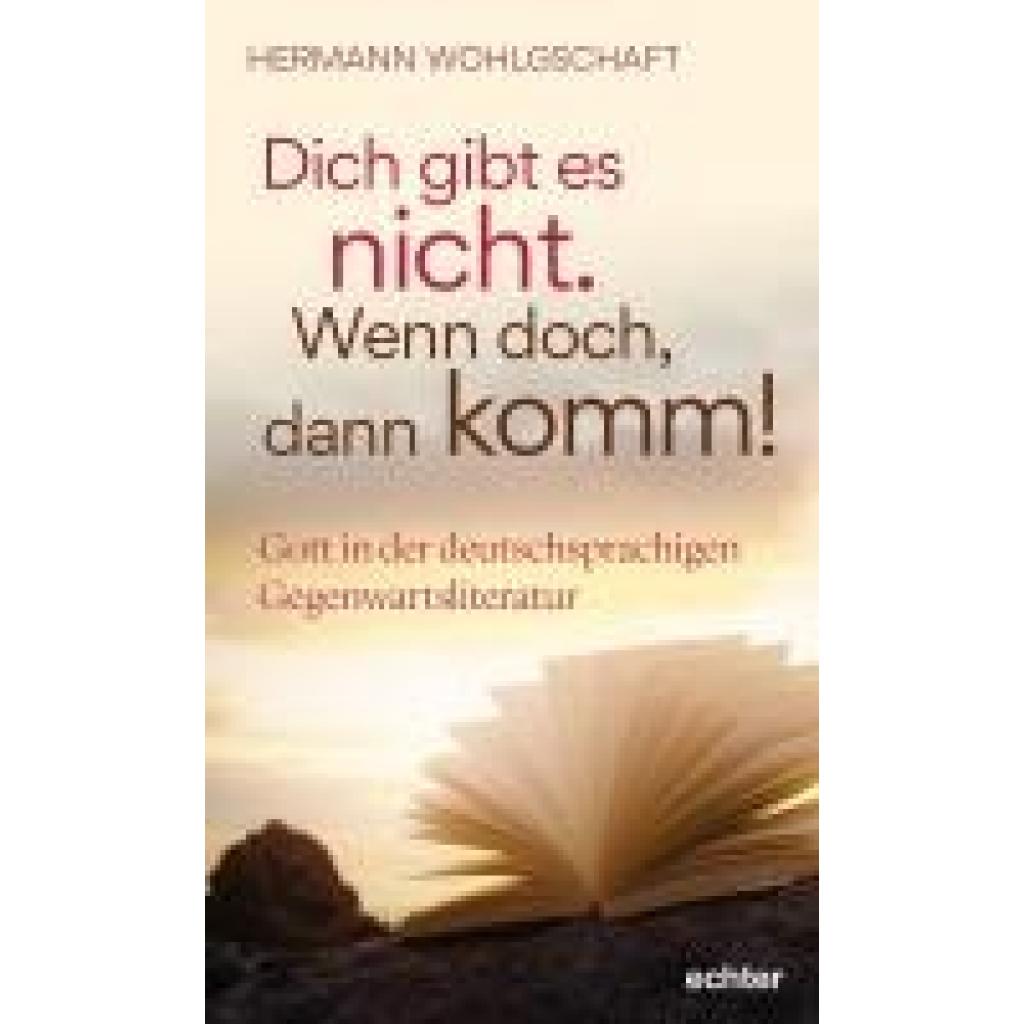 HERMANN WOHLGSCHAFT

Dich gibt es nicht. Wenn doch, dann komm!

Gott in der deutschsprachigen Gegenwartsliteratur

echter